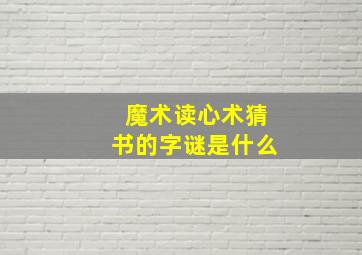 魔术读心术猜书的字谜是什么